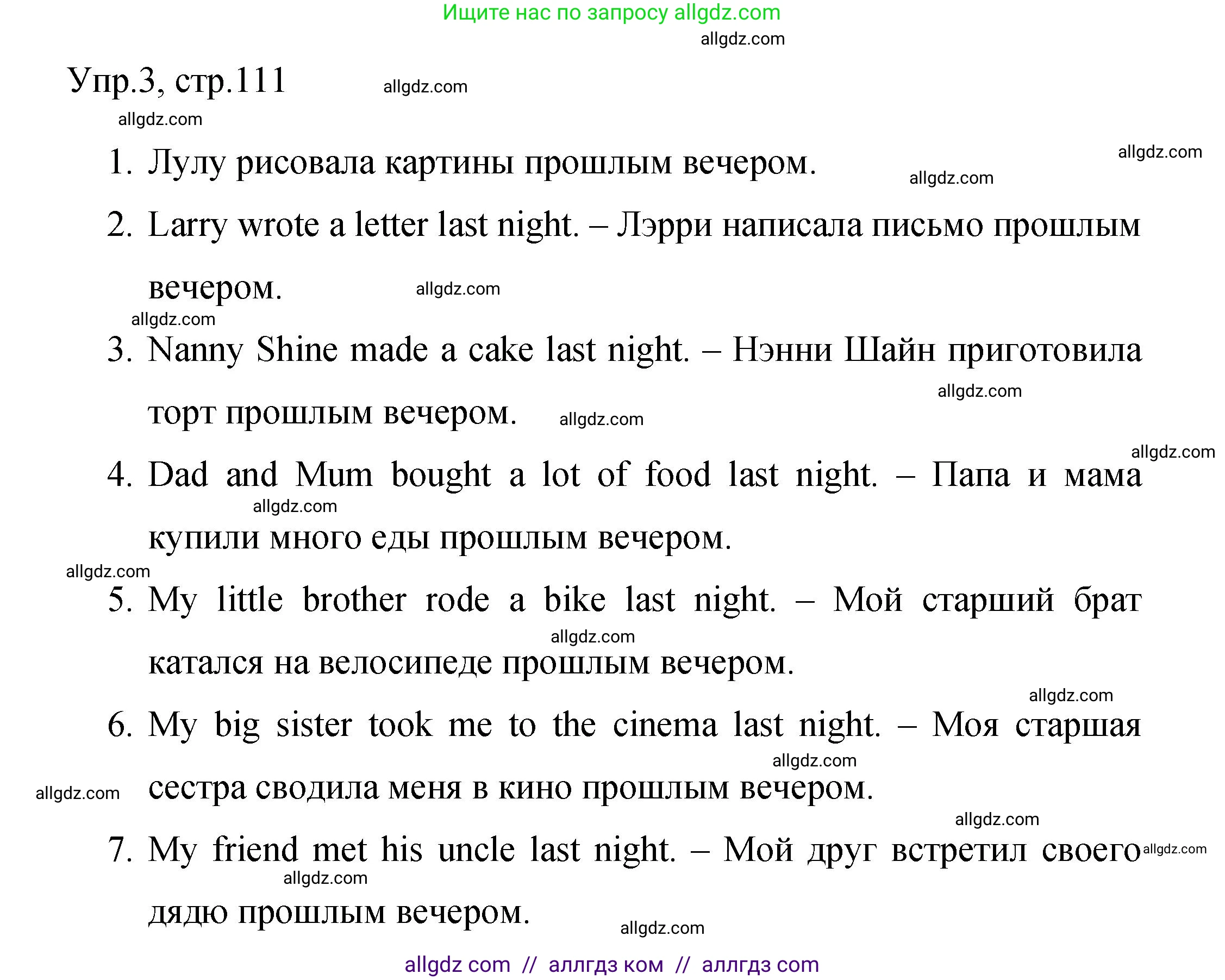 Ищите нас по запросу allgdz.com

allgdz.com

Упр.3, стр.111 allgdz.com

allgdz.com

1. Лулу рисовала картины прошлым вечером. allgdz.com allgdz.com

2. Larry wrote a letter last night. – Лэрри написала письмо прошлым вечером. allgdz.com

allgdz.com

3. Nanny Shine made a cake last night. – Нэнни Шайн приготовила торт прошлым вечером. allgdz.com allgdz.com

allgdz.com

4. Dad and Mum bought a lot of food last night. – Папа и мама купили много еды прошлым вечером. allgdz.com

allgdz.com

5. My little brother rode a bike last night. – Мой старший брат катался на велосипеде прошлым вечером. allgdz.com

allgdz.com

6. My big sister took me to the cinema last night. – Моя старшая сестра сводила меня в кино прошлым вечером. allgdz.com allgdz.com

allgdz.com

7. My friend met his uncle last night. – Мой друг встретил своего дядю прошлым вечером. allgdz.com allgdz.com allgdz.com

allgdz com // аллгдз ком // аллгдз com